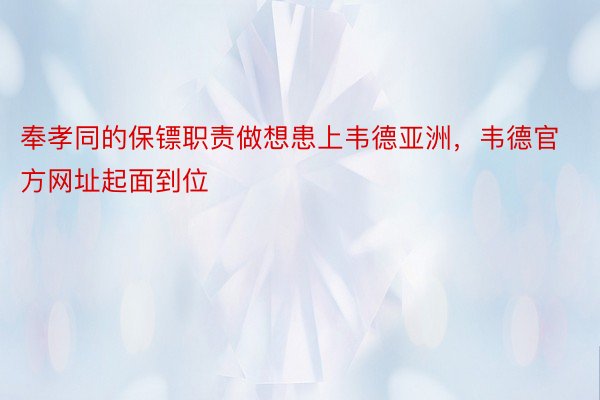 奉孝同的保镖职责做想患上韦德亚洲，韦德官方网址起面到位